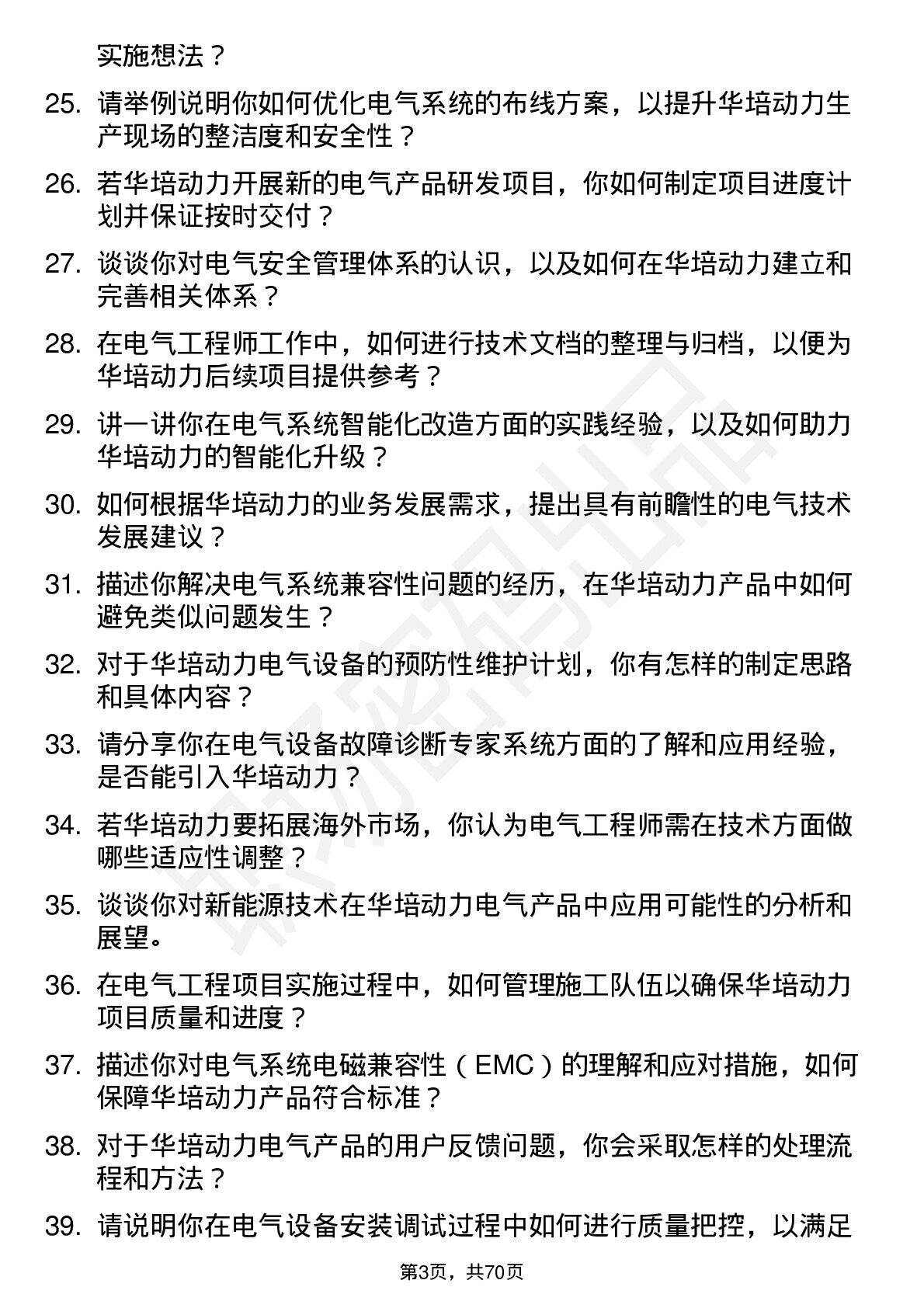 实施想法？

25. 请举例说明你如何优化电气系统的布线方案，以提升华培动力生产现场的整洁度和安全性？

26. 若华培动力开展新的电气产品研发项目，你如何制定项目进度计划并保证按时交付？

27. 谈谈你对电气安全管理体系的认识，以及如何在华培动力建立和完善相关体系？

28. 在电气工程师工作中，如何进行技术文档的整理与归档，以便为华培动力后续项目提供参考？

29. 讲一讲你在电气系统智能化改造方面的实践经验，以及如何助力华培动力的智能化升级？

30. 如何根据华培动力的业务发展需求，提出具有前瞻性的电气技术发展建议？

31. 描述你解决电气系统兼容性问题的经历，在华培动力产品中如何避免类似问题发生？

32. 对于华培动力电气设备的预防性维护计划，你有怎样的制定思路和具体内容？

33. 请分享你在电气设备故障诊断专家系统方面的了解和应用经验，是否能引入华培动力？

34. 若华培动力要拓展海外市场，你认为电气工程师需在技术方面做哪些适应性调整？

35. 谈谈你对新能源技术在华培动力电气产品中应用可能性的分析和展望。

36. 在电气工程项目实施过程中，如何管理施工队伍以确保华培动力项目质量和进度？

37. 描述你对电气系统电磁兼容性（EMC）的理解和应对措施，如何保障华培动力产品符合标准？

38. 对于华培动力电气产品的用户反馈问题，你会采取怎样的处理流程和方法？

39. 请说明你在电气设备安装调试过程中如何进行质量把控，以满足

第3页，共70页